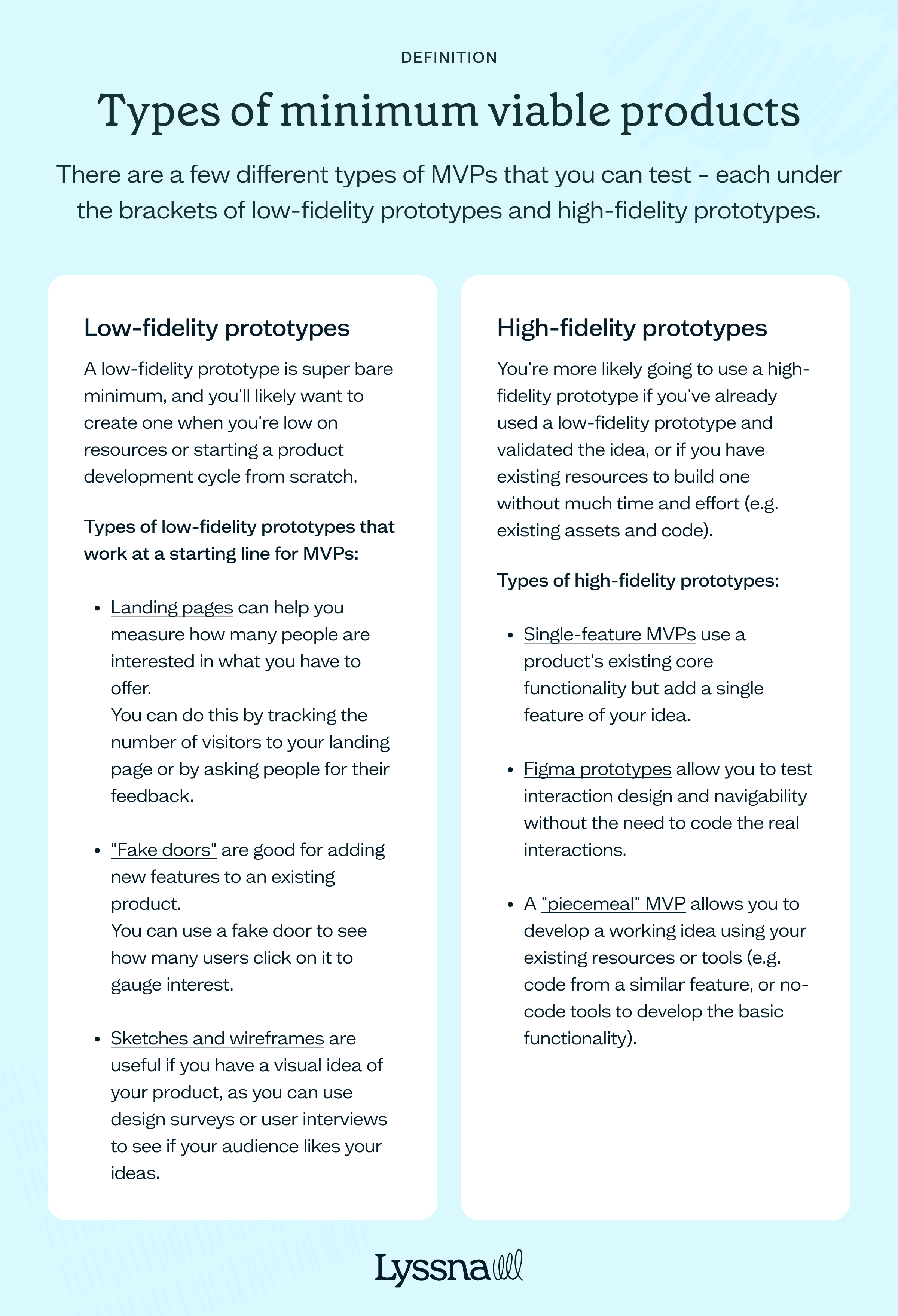 DEFINITION

Types of minimum viable products

There are a few different types of MVPs that you can test - each under the brackets of low-fidelity prototypes and high-fidelity prototypes.

Low-fidelity prototypes

A low-fidelity prototype is super bare minimum, and you'll likely want to create one when you're low on resources or starting a product development cycle from scratch.

Types of low-fidelity prototypes that work at a starting line for MVPs:

• Landing pages can help you measure how many people are interested in what you have to offer.
You can do this by tracking the number of visitors to your landing page or by asking people for their feedback.

• "Fake doors" are good for adding new features to an existing product.
You can use a fake door to see how many users click on it to gauge interest.

• Sketches and wireframes are useful if you have a visual idea of your product, as you can use design surveys or user interviews to see if your audience likes your ideas.

High-fidelity prototypes

You're more likely going to use a high-fidelity prototype if you've already used a low-fidelity prototype and validated the idea, or if you have existing resources to build one without much time and effort (e.g. existing assets and code).

Types of high-fidelity prototypes:

• Single-feature MVPs use a product's existing core functionality but add a single feature of your idea.

• Figma prototypes allow you to test interaction design and navigability without the need to code the real interactions.

• A "piecemeal" MVP allows you to develop a working idea using your existing resources or tools (e.g. code from a similar feature, or no-code tools to develop the basic functionality).

Lyssna